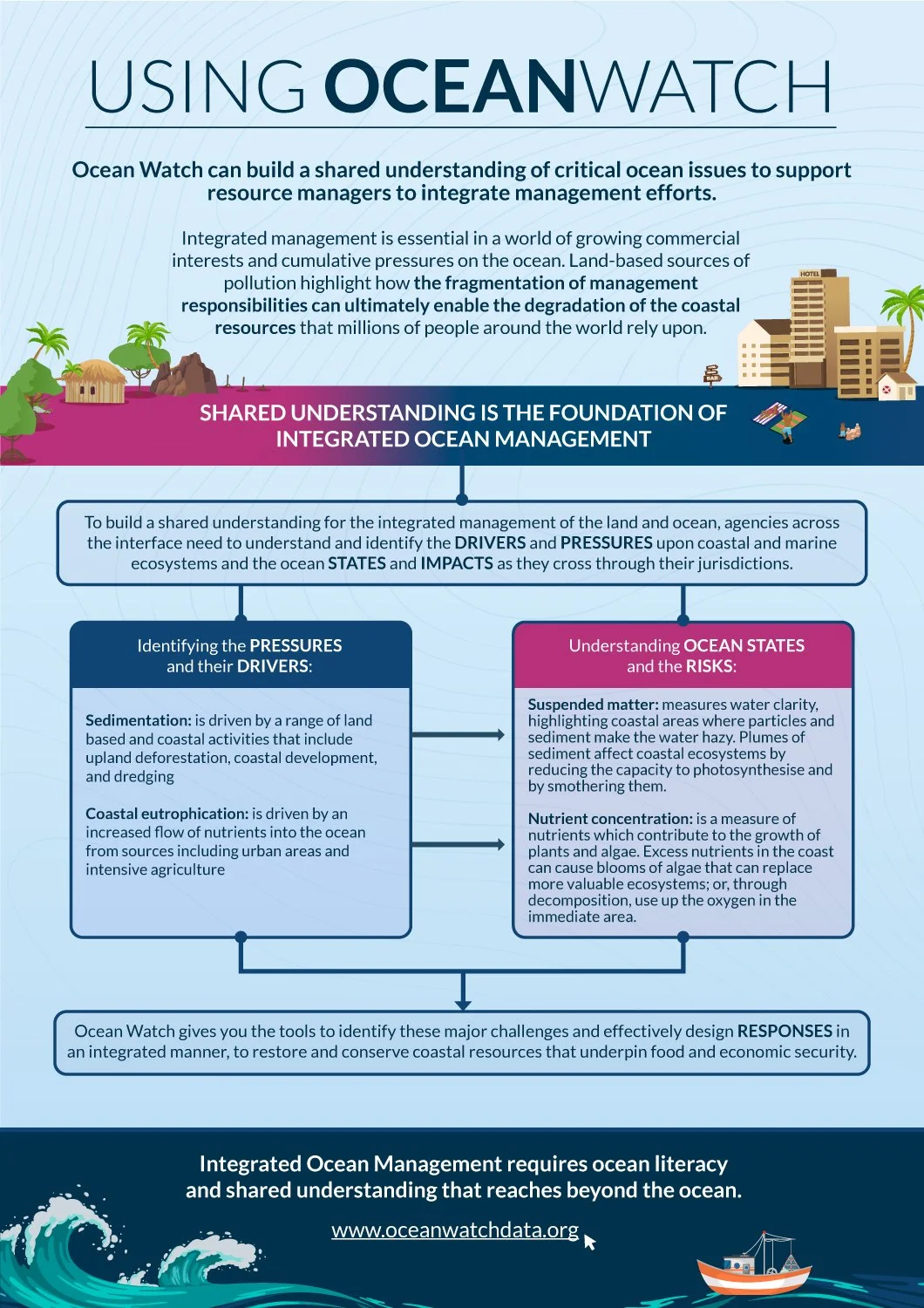 USING OCEANWATCH

Ocean Watch can build a shared understanding of critical ocean issues to support resource managers to integrate management efforts.

Integrated management is essential in a world of growing commercial interests and cumulative pressures on the ocean. Land-based sources of pollution highlight how the fragmentation of management responsibilities can ultimately enable the degradation of the coastal resources that millions of people around the world rely upon.

HOTEL

BAR

SHARED UNDERSTANDING IS THE FOUNDATION OF INTEGRATED OCEAN MANAGEMENT

To build a shared understanding for the integrated management of the land and ocean, agencies across the interface need to understand and identify the DRIVERS and PRESSURES upon coastal and marine ecosystems and the ocean STATES and IMPACTS as they cross through their jurisdictions.

Identifying the PRESSURES and their DRIVERS:

Sedimentation: is driven by a range of land based and coastal activities that include upland deforestation, coastal development, and dredging

Coastal eutrophication: is driven by an increased flow of nutrients into the ocean from sources including urban areas and intensive agriculture

Understanding OCEAN STATES and the RISKS:

Suspended matter: measures water clarity, highlighting coastal areas where particles and sediment make the water hazy. Plumes of sediment affect coastal ecosystems by reducing the capacity to photosynthesise and by smothering them.

Nutrient concentration: is a measure of nutrients which contribute to the growth of plants and algae. Excess nutrients in the coast can cause blooms of algae that can replace more valuable ecosystems; or, through decomposition, use up the oxygen in the immediate area.

Ocean Watch gives you the tools to identify these major challenges and effectively design RESPONSES in an integrated manner, to restore and conserve coastal resources that underpin food and economic security.

Integrated Ocean Management requires ocean literacy and shared understanding that reaches beyond the ocean.

www.oceanwatchdata.org